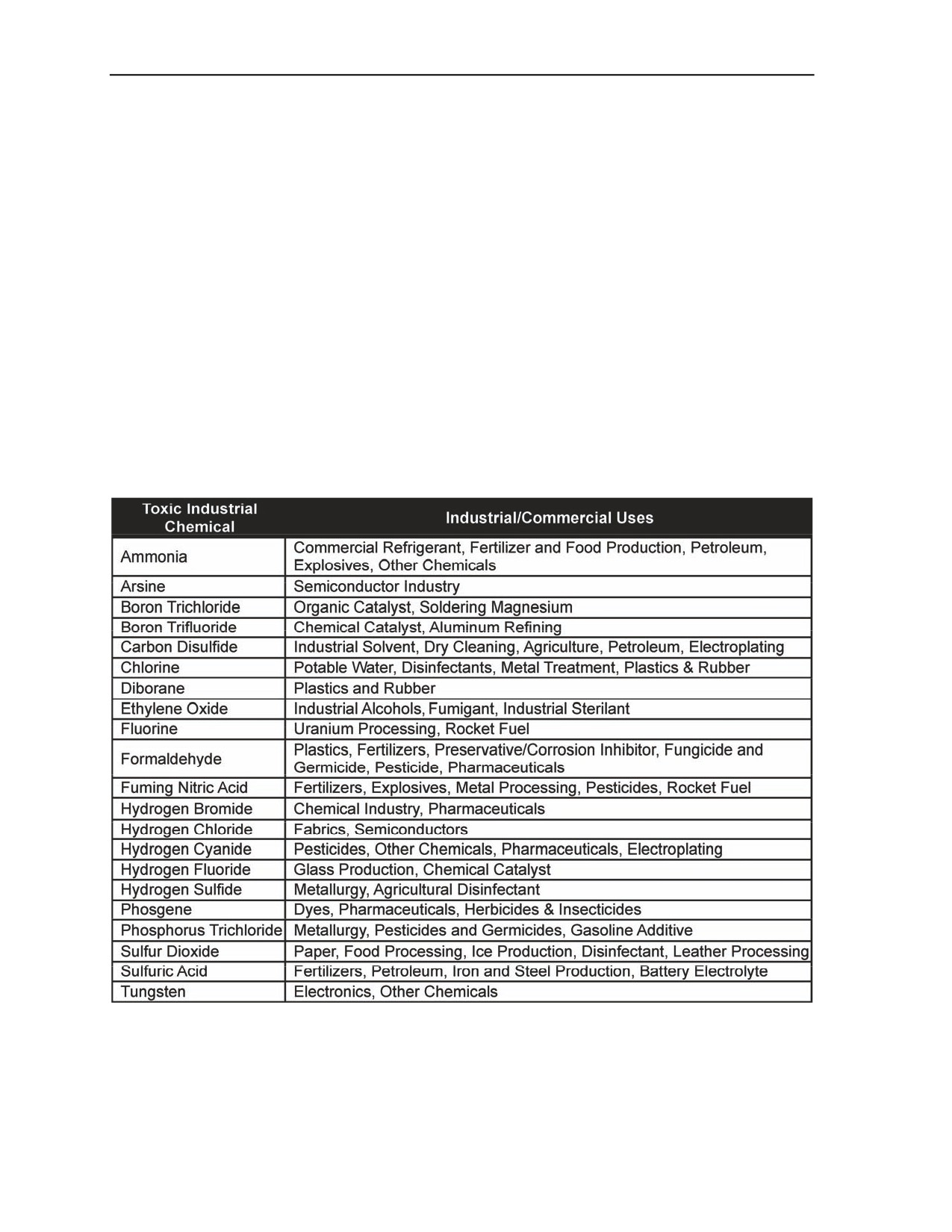 | Toxic Industrial Chemical | Industrial/Commercial Uses |
|---|---|
| Ammonia | Commercial Refrigerant, Fertilizer and Food Production, Petroleum, Explosives, Other Chemicals |
| Arsine | Semiconductor Industry |
| Boron Trichloride | Organic Catalyst, Soldering Magnesium |
| Boron Trifluoride | Chemical Catalyst, Aluminum Refining |
| Carbon Disulfide | Industrial Solvent, Dry Cleaning, Agriculture, Petroleum, Electroplating |
| Chlorine | Potable Water, Disinfectants, Metal Treatment, Plastics & Rubber |
| Diborane | Plastics and Rubber |
| Ethylene Oxide | Industrial Alcohols, Fumigant, Industrial Sterilant |
| Fluorine | Uranium Processing, Rocket Fuel |
| Formaldehyde | Plastics, Fertilizers, Preservative/Corrosion Inhibitor, Fungicide and Germicide, Pesticide, Pharmaceuticals |
| Fuming Nitric Acid | Fertilizers, Explosives, Metal Processing, Pesticides, Rocket Fuel |
| Hydrogen Bromide | Chemical Industry, Pharmaceuticals |
| Hydrogen Chloride | Fabrics, Semiconductors |
| Hydrogen Cyanide | Pesticides, Other Chemicals, Pharmaceuticals, Electroplating |
| Hydrogen Fluoride | Glass Production, Chemical Catalyst |
| Hydrogen Sulfide | Metallurgy, Agricultural Disinfectant |
| Phosgene | Dyes, Pharmaceuticals, Herbicides & Insecticides |
| Phosphorus Trichloride | Metallurgy, Pesticides and Germicides, Gasoline Additive |
| Sulfur Dioxide | Paper, Food Processing, Ice Production, Disinfectant, Leather Processing |
| Sulfuric Acid | Fertilizers, Petroleum, Iron and Steel Production, Battery Electrolyte |
| Tungsten | Electronics, Other Chemicals |